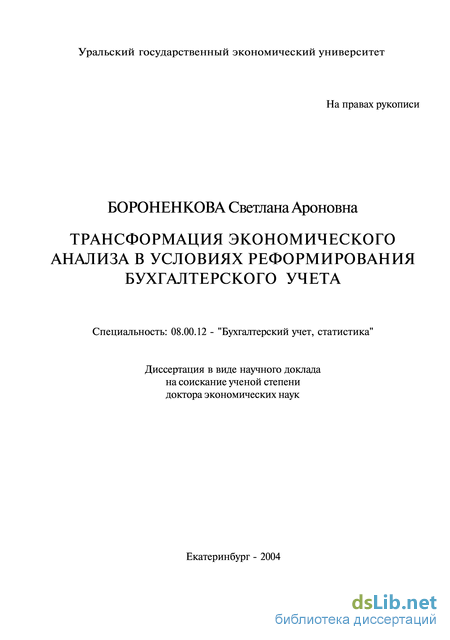 Уральский государственный экономический университет

На правах рукописи

БОРОНЕНКОВА Светлана Ароновна

ТРАНСФОРМАЦИЯ ЭКОНОМИЧЕСКОГО АНАЛИЗА В УСЛОВИЯХ РЕФОРМИРОВАНИЯ БУХГАЛТЕРСКОГО УЧЕТА

Специальность: 08.00.12 - "Бухгалтерский учет, статистика"

Диссертация в виде научного доклада на соискание ученой степени доктора экономических наук

Екатеринбург - 2004

dsLib.net
библиотека диссертаций